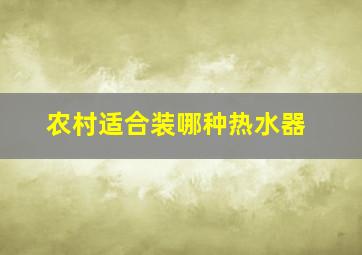 农村适合装哪种热水器